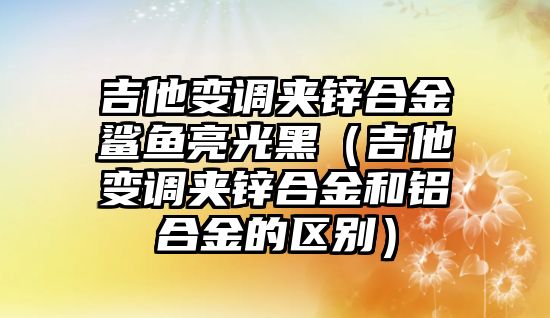 吉他变调夹锌合金鲨鱼亮光黑（吉他变调夹锌合金和铝合金的区别）